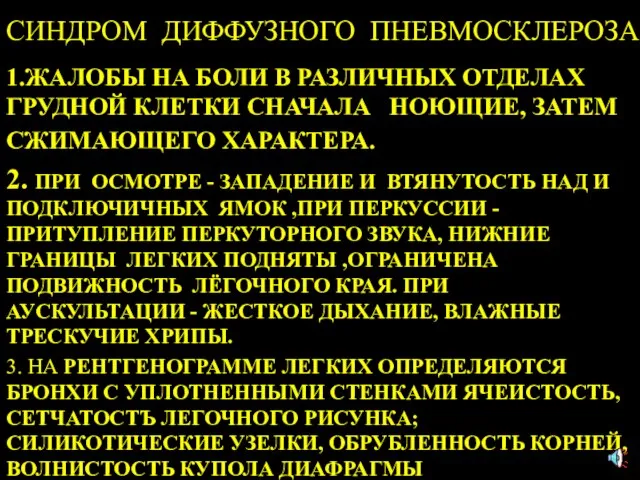 СИНДРОМ ДИФФУЗНОГО ПНЕВМОСКЛЕРОЗА

1.ЖАЛОБЫ НА БОЛИ В РАЗЛИЧНЫХ ОТДЕЛАХ ГРУДНОЙ КЛЕТКИ СНАЧАЛА НОЮЩИЕ, ЗАТЕМ СЖИМАЮЩЕГО ХАРАКТЕРА.

2. ПРИ ОСМОТРЕ - ЗАПАДЕНИЕ И ВТЯНУТОСТЬ НАД И ПОДКЛЮЧИЧНЫХ ЯМОК ,ПРИ ПЕРКУССИИ - ПРИТУПЛЕНИЕ ПЕРКУТОРНОГО ЗВУКА, НИЖНИЕ ГРАНИЦЫ ЛЕГКИХ ПОДНЯТЫ ,ОГРАНИЧЕНА ПОДВИЖНОСТЬ ЛЁГОЧНОГО КРАЯ. ПРИ АУСКУЛЬТАЦИИ - ЖЕСТКОЕ ДЫХАНИЕ, ВЛАЖНЫЕ ТРЕСКУЧИЕ ХРИПЫ.

3. НА РЕНТГЕНОГРАММЕ ЛЕГКИХ ОПРЕДЕЛЯЮТСЯ БРОНХИ С УПЛОТНЕННЫМИ СТЕНКАМИ ЯЧЕИСТОСТЬ, СЕТЧАТОСТЪ ЛЕГОЧНОГО РИСУНКА; СИЛИКОТИЧЕСКИЕ УЗЕЛКИ, ОБРУБЛЕННОСТЬ КОРНЕЙ, ВОЛНИСТОСТЬ КУПОЛА ДИАФРАГМЫ